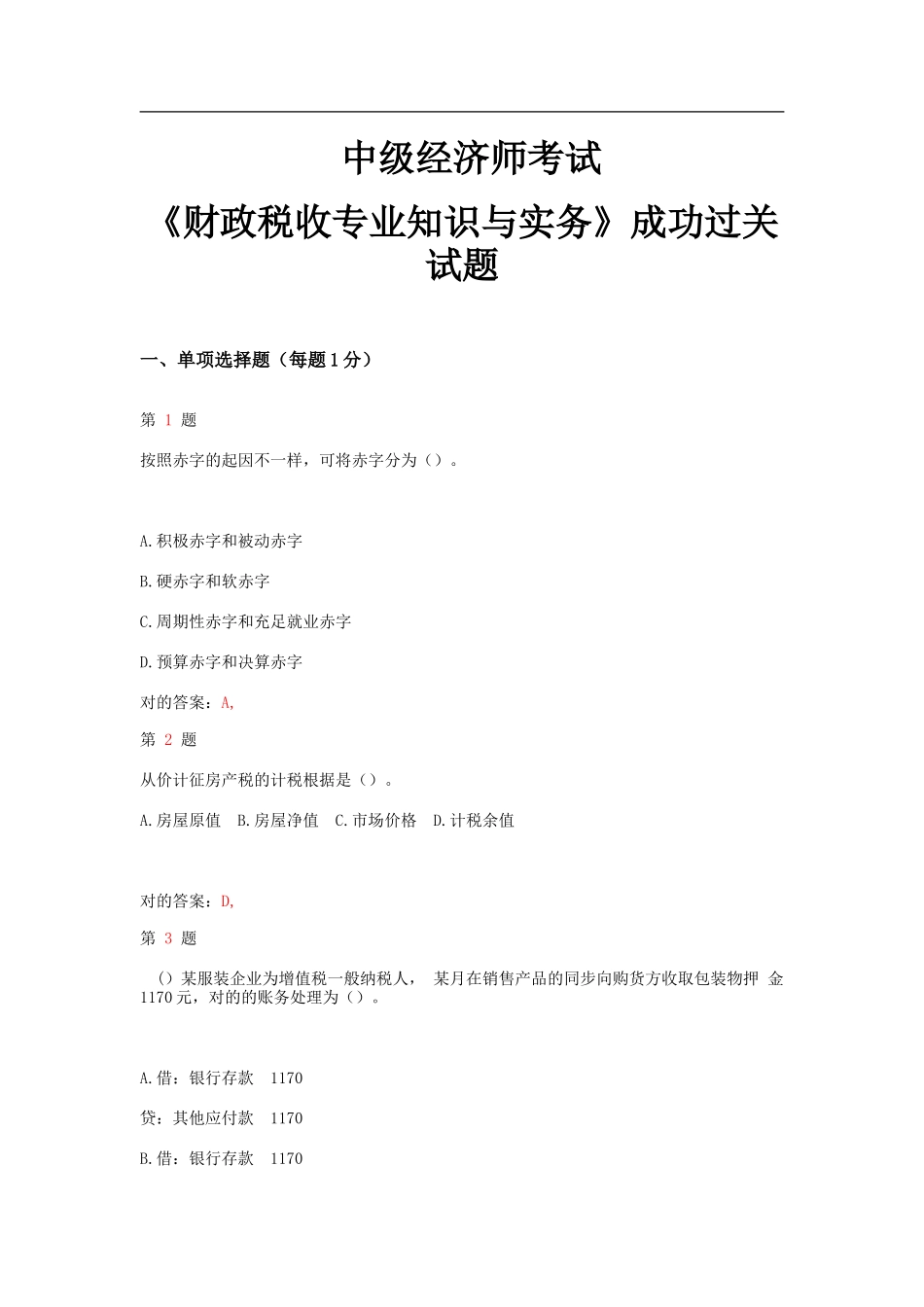 中级经济师考试

《财政税收专业知识与实务》成功过关试题

一、单项选择题（每题1分）

第 1 题

按照赤字的起因不一样，可将赤字分为（）。

A.积极赤字和被动赤字

B.硬赤字和软赤字

C.周期性赤字和充足就业赤字

D.预算赤字和决算赤字

对的答案：A,

第 2 题

从价计征房产税的计税根据是（）。

A.房屋原值 B.房屋净值 C.市场价格 D.计税余值

对的答案：D,

第 3 题

（）某服装企业为增值税一般纳税人， 某月在销售产品的同步向购货方收取包装物押 金1170元，对的的账务处理为（）。

A.借：银行存款 1170

贷：其他应付款 1170

B.借：银行存款 1170